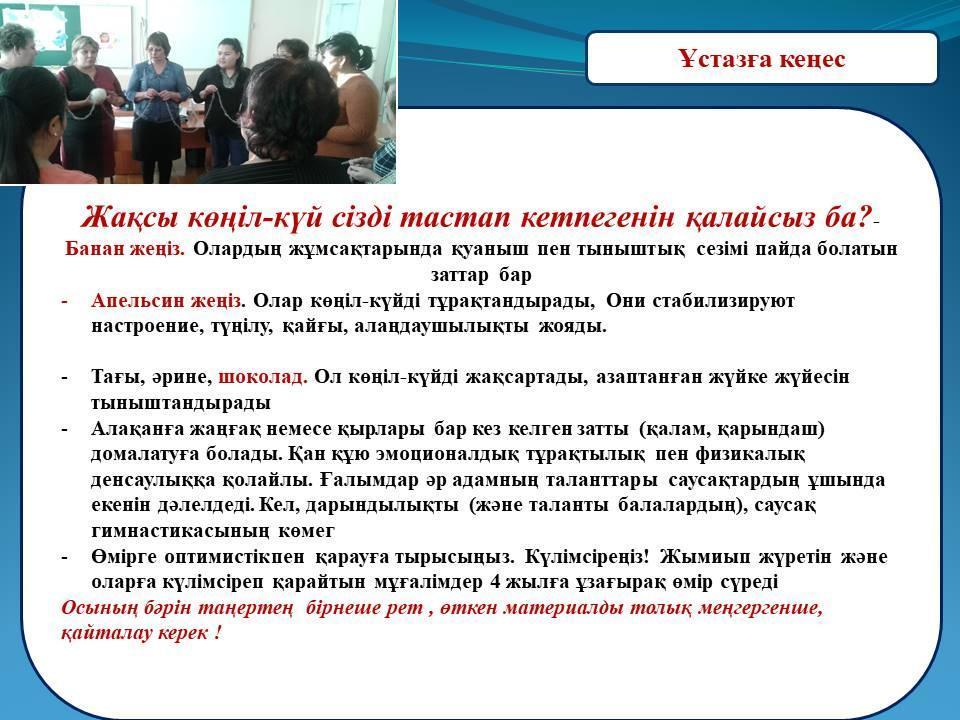 Ұстазға кеңес

Жақсы көңіл-күй сізді тастап кетпегенін қалайсыз ба?-
Банан жеңіз. Олардың жұмсақтарында қуаныш пен тыныштық сезімі пайда болатын заттар бар

- Апельсин жеңіз. Олар көңіл-күйді тұрақтандырады, Они стабилизируют настроение, түңілу, қайғы, алаңдаушылықты жояды.

- Тағы, әрине, шоколад. Ол көңіл-күйді жақсартады, азаптанған жүйке жүйесін тыныштандырады
- Алақанға жаңғақ немесе қырлары бар кез келген затты (қалам, қарындаш) домалатуға болады. Қан құю эмоционалдық тұрақтылық пен физикалық денсаулыққа қолайлы. Ғалымдар әр адамның таланттары саусақтардың ұшында екенін дәлелдеді. Кел, дарындылықты (және таланты балалардың), саусақ гимнастикасының көмег
- Өмірге оптимистікпен қарауға тырысыңыз. Күлімсіреңіз! Жымиып жүретін және оларға күлімсіреп қарайтын мұғалімдер 4 жылға ұзағырақ өмір сүреді
Осының бәрін таңертең бірнеше рет , өткен материалды толық меңгергенше, қайталау керек !